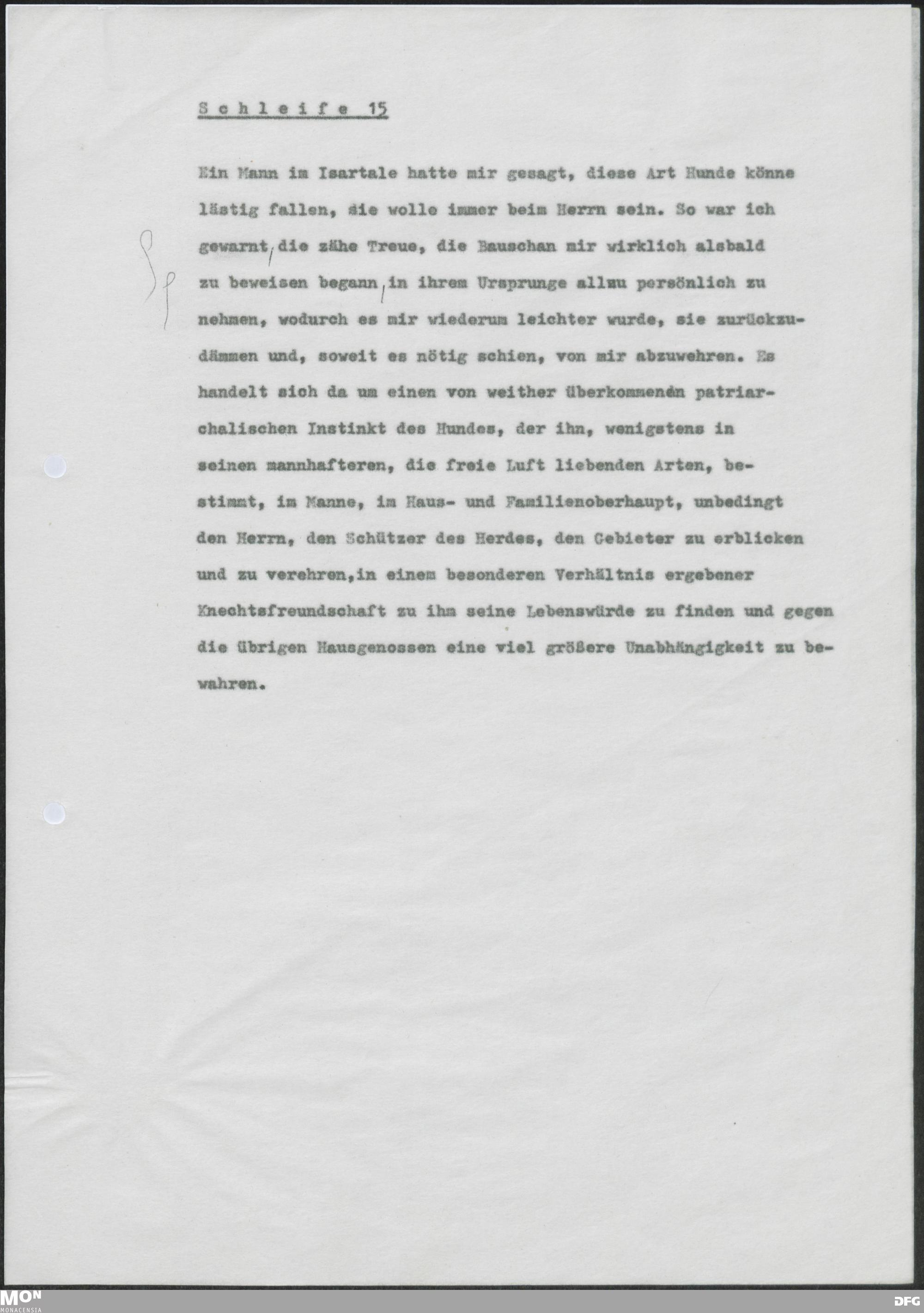 Schleife 15

Ein Mann im Isartale hatte mir gesagt, diese Art Hunde könne lästig fallen, sie wolle immer beim Herrn sein. So war ich gewarnt, die zähe Treue, die Bauschan mir wirklich alsbald zu beweisen begann, in ihrem Ursprunge allzu persönlich zu nehmen, wodurch es mir wiederum leichter wurde, sie zurückzudämmen und, soweit es nötig schien, von mir abzuwehren. Es handelt sich da um einen von weither überkommenen patriarchalischen Instinkt des Hundes, der ihn, wenigstens in seinen mannhafteren, die freie Luft liebenden Arten, bestimmt, im Manne, im Haus- und Familienoberhaupt, unbedingt den Herrn, den Schützer des Herdes, den Gebieter zu erblicken und zu verehren,in einem besonderen Verhältnis ergebener Knechtsfreundschaft zu ihm seine Lebenswürde zu finden und gegen die übrigen Hausgenossen eine viel größere Unabhängigkeit zu bewahren.

MON
MONACENSIA
DFG